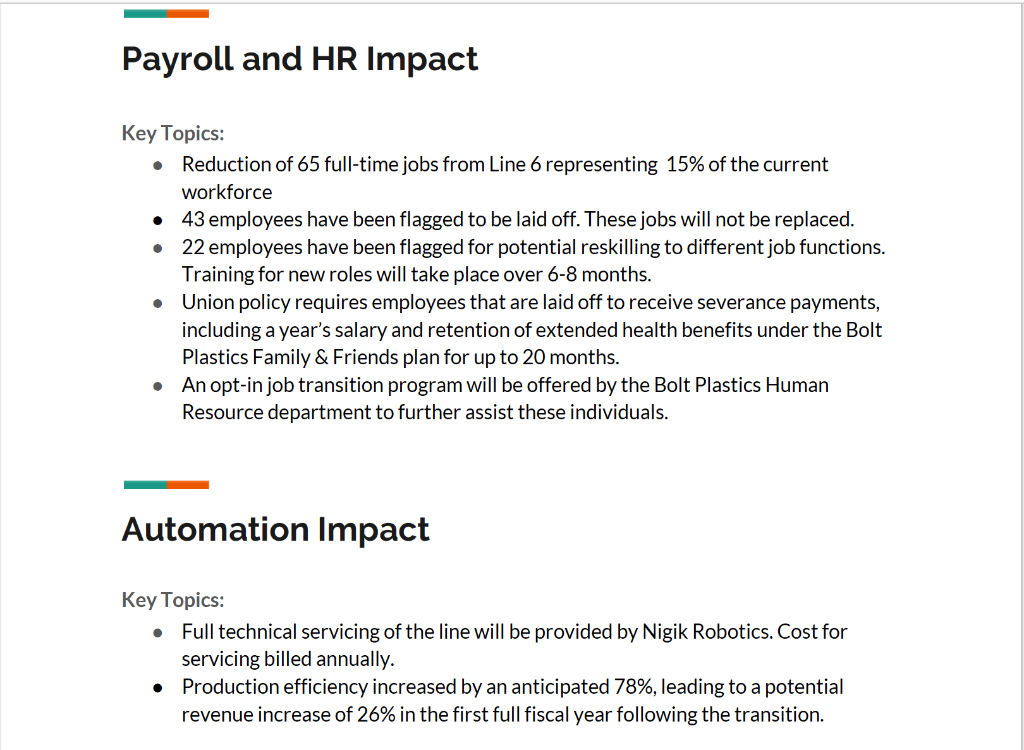 Payroll and HR Impact

Key Topics:

• Reduction of 65 full-time jobs from Line 6 representing 15% of the current workforce
• 43 employees have been flagged to be laid off. These jobs will not be replaced.
• 22 employees have been flagged for potential reskilling to different job functions. Training for new roles will take place over 6-8 months.
• Union policy requires employees that are laid off to receive severance payments, including a year's salary and retention of extended health benefits under the Bolt Plastics Family & Friends plan for up to 20 months.
• An opt-in job transition program will be offered by the Bolt Plastics Human Resource department to further assist these individuals.

Automation Impact

Key Topics:

• Full technical servicing of the line will be provided by Nigik Robotics. Cost for servicing billed annually.
• Production efficiency increased by an anticipated 78%, leading to a potential revenue increase of 26% in the first full fiscal year following the transition.